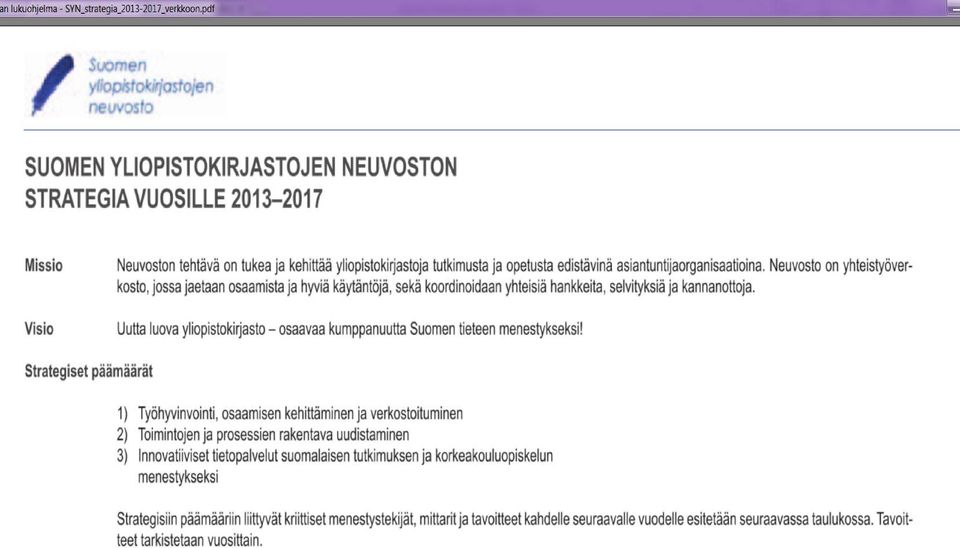 an lukuohjelma - SYN_strategia_2013-2017_verkkoon.pdf

Suomen yliopistokirjastojen neuvosto

SUOMEN YLIOPISTOKIRJASTOJEN NEUVOSTON STRATEGIA VUOSILLE 2013–2017

Missio Neuvoston tehtävä on tukea ja kehittää yliopistokirjastoja tutkimusta ja opetusta edistävinä asiantuntijaorganisaatioina. Neuvosto on yhteistyöverkosto, jossa jaetaan osaamista ja hyviä käytäntöjä, sekä koordinoidaan yhteisiä hankkeita, selvityksiä ja kannanottoja.

Visio Uutta luova yliopistokirjasto – osaavaa kumppanuutta Suomen tieteen menestykseksi!

Strategiset päämäärät

1) Työhyvinvointi, osaamisen kehittäminen ja verkostoituminen
2) Toimintojen ja prosessien rakentava uudistaminen
3) Innovatiiviset tietopalvelut suomalaisen tutkimuksen ja korkeakouluopiskelun menestykseksi

Strategisiin päämääriin liittyvät kriittiset menestystekijät, mittarit ja tavoitteet kahdelle seuraavalle vuodelle esitetään seuraavassa taulukossa. Tavoitteet tarkistetaan vuosittain.